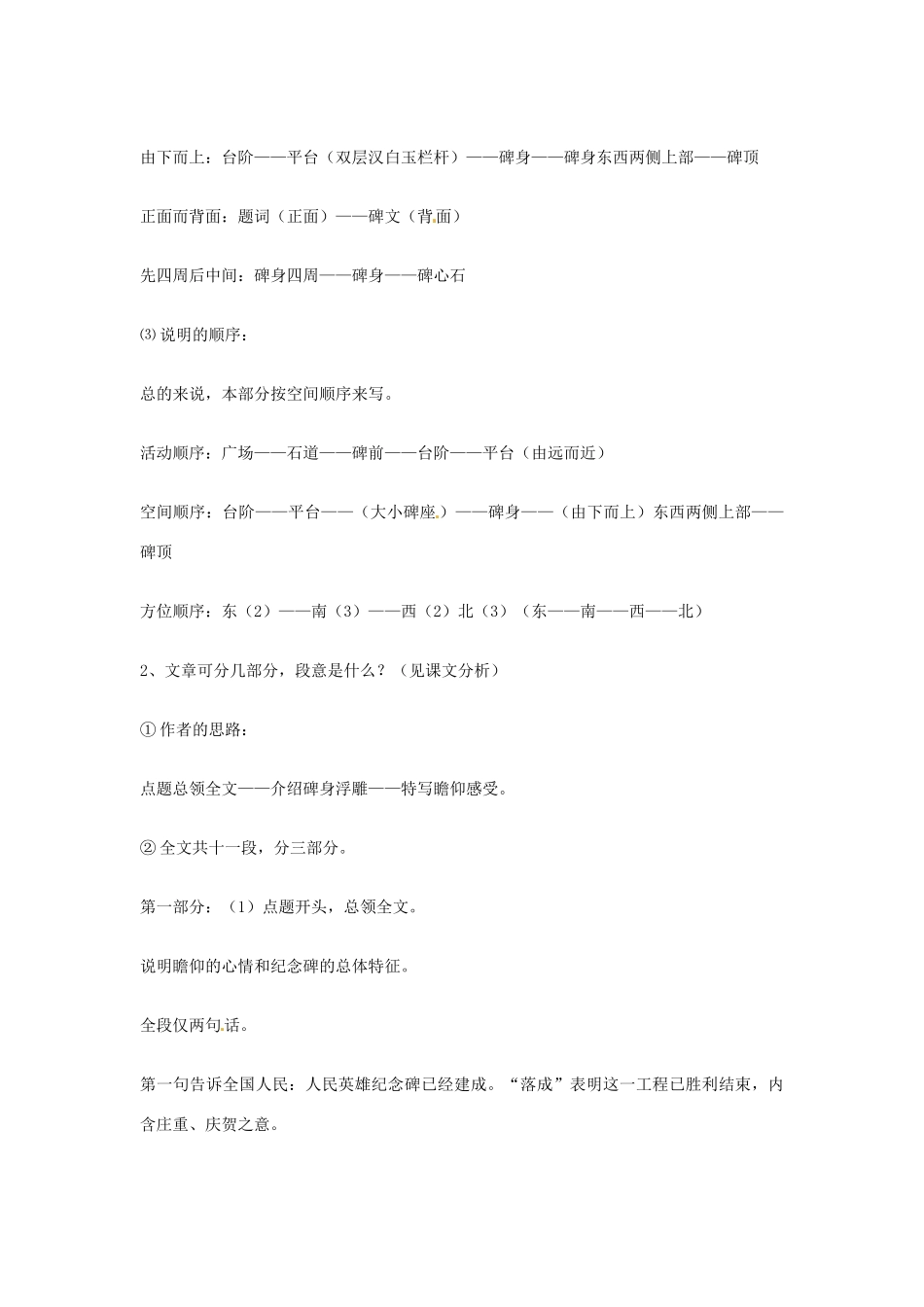 由下而上：台阶——平台（双层汉白玉栏杆）——碑身——碑身东西两侧上部——碑顶

正面而背面：题词（正面）——碑文（背面）

先四周后中间：碑身四周——碑身——碑心石

⑶说明的顺序：

总的来说，本部分按空间顺序来写。

活动顺序：广场——石道——碑前——台阶——平台（由远而近）

空间顺序：台阶——平台——（大小碑座）——碑身——（由下而上）东西两侧上部——碑顶

方位顺序：东（2）——南（3）——西（2）北（3）（东——南——西——北）

2、文章可分几部分，段意是什么？（见课文分析）

①作者的思路：

点题总领全文——介绍碑身浮雕——特写瞻仰感受。

②全文共十一段，分三部分。

第一部分：（1）点题开头，总领全文。

说明瞻仰的心情和纪念碑的总体特征。

全段仅两句话。

第一句告诉全国人民：人民英雄纪念碑已经建成。“落成”表明这一工程已胜利结束，内含庄重、庆贺之意。